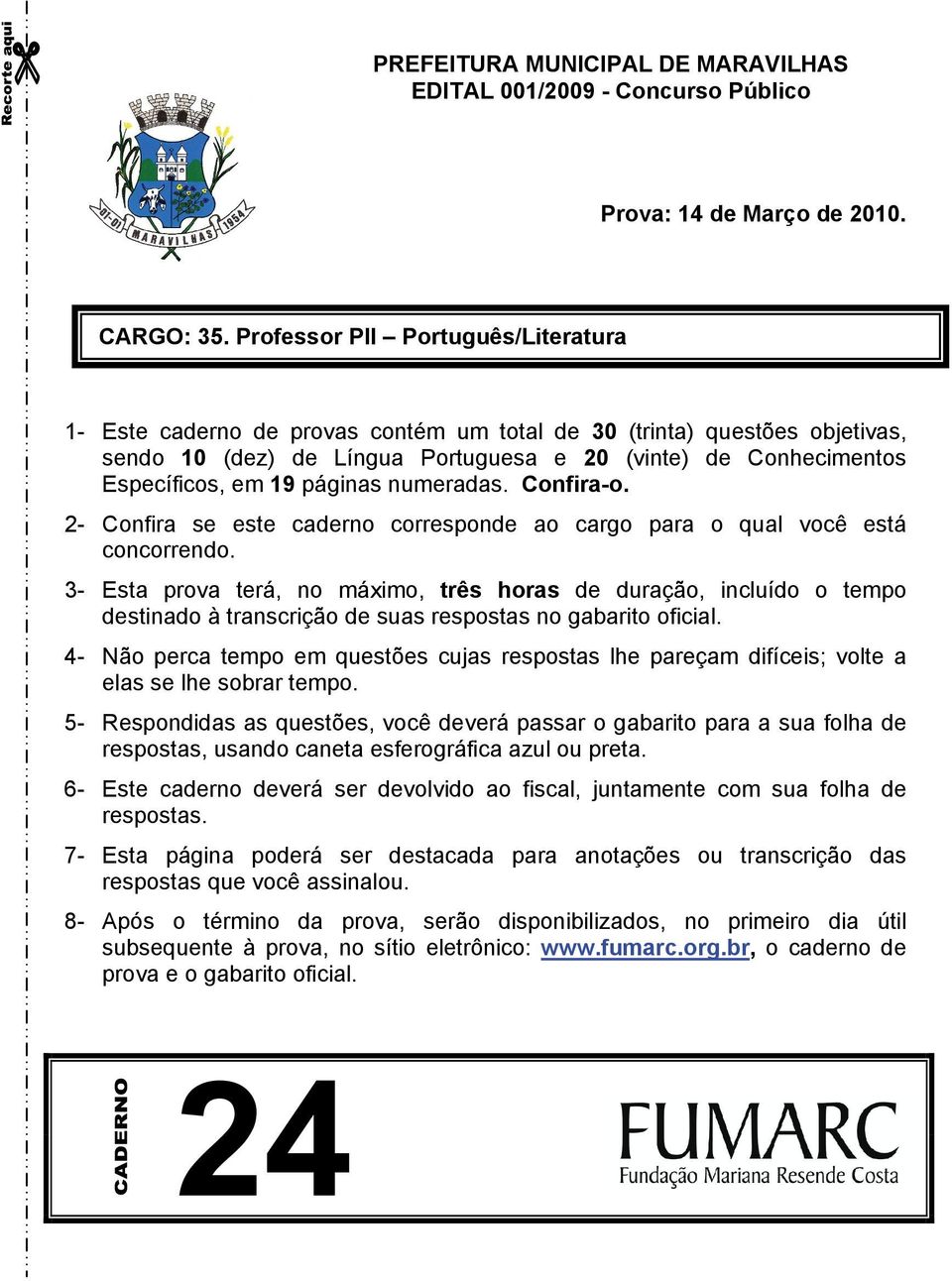 Recorte aqui

PREFEITURA MUNICIPAL DE MARAVILHAS
EDITAL 001/2009 - Concurso Público

01-01 MARAVILHAS 1954

Prova: 14 de Março de 2010.

CARGO: 35. Professor PII – Português/Literatura

1- Este caderno de provas contém um total de 30 (trinta) questões objetivas, sendo 10 (dez) de Língua Portuguesa e 20 (vinte) de Conhecimentos Específicos, em 19 páginas numeradas. Confira-o.

2- Confira se este caderno corresponde ao cargo para o qual você está concorrendo.

3- Esta prova terá, no máximo, três horas de duração, incluído o tempo destinado à transcrição de suas respostas no gabarito oficial.

4- Não perca tempo em questões cujas respostas lhe pareçam difíceis; volte a elas se lhe sobrar tempo.

5- Respondidas as questões, você deverá passar o gabarito para a sua folha de respostas, usando caneta esferográfica azul ou preta.

6- Este caderno deverá ser devolvido ao fiscal, juntamente com sua folha de respostas.

7- Esta página poderá ser destacada para anotações ou transcrição das respostas que você assinalou.

8- Após o término da prova, serão disponibilizados, no primeiro dia útil subsequente à prova, no sítio eletrônico: www.fumarc.org.br, o caderno de prova e o gabarito oficial.

CADERNO 24

FUMARC
Fundação Mariana Resende Costa